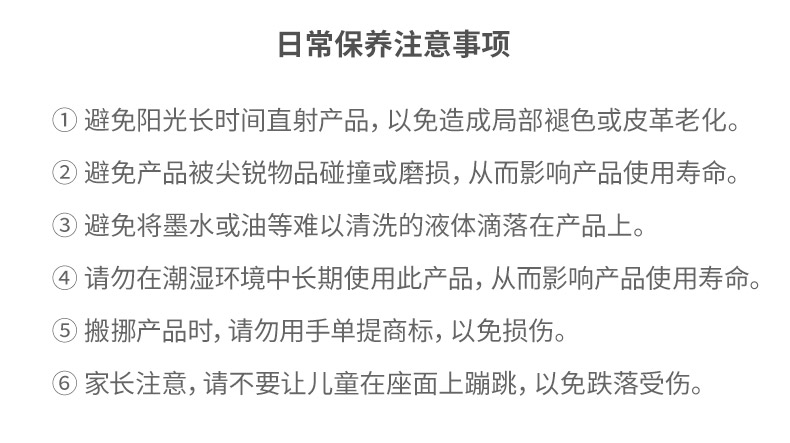 日常保养注意事项

① 避免阳光长时间直射产品，以免造成局部褪色或皮革老化。

② 避免产品被尖锐物品碰撞或磨损，从而影响产品使用寿命。

③ 避免将墨水或油等难以清洗的液体滴落在产品上。

④ 请勿在潮湿环境中长期使用此产品，从而影响产品使用寿命。

⑤ 搬挪产品时，请勿用手单提商标，以免损伤。

⑥ 家长注意，请不要让儿童在座面上蹦跳，以免跌落受伤。